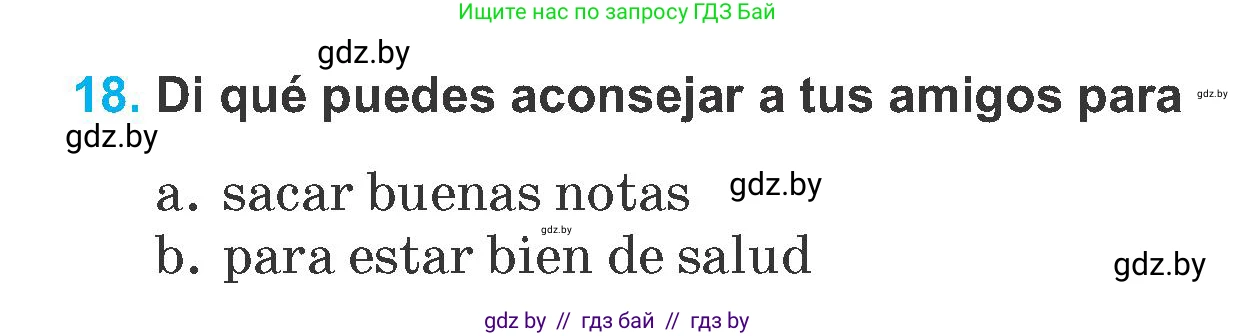 Ищите нас по запросу ГДЗ Бай

gdz.by

18. Di qué puedes aconsejar a tus amigos para gdz.by

gdz.by

a. sacar buenas notas gdz.by

gdz.by

b. para estar bien de salud

gdz.by

gdz by // гдз бай // гдз by